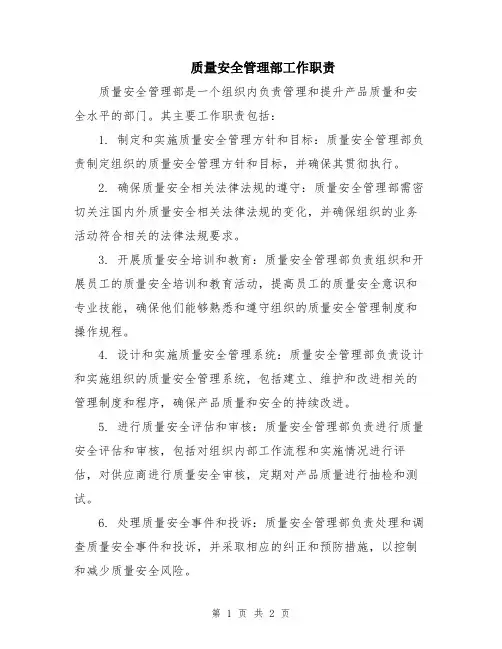 质量安全管理部工作职责

质量安全管理部是一个组织内负责管理和提升产品质量和安全水平的部门。其主要工作职责包括：

1. 制定和实施质量安全管理方针和目标：质量安全管理部负责制定组织的质量安全管理方针和目标，并确保其贯彻执行。

2. 确保质量安全相关法律法规的遵守：质量安全管理部需密切关注国内外质量安全相关法律法规的变化，并确保组织的业务活动符合相关的法律法规要求。

3. 开展质量安全培训和教育：质量安全管理部负责组织和开展员工的质量安全培训和教育活动，提高员工的质量安全意识和专业技能，确保他们能够熟悉和遵守组织的质量安全管理制度和操作规程。

4. 设计和实施质量安全管理系统：质量安全管理部负责设计和实施组织的质量安全管理系统，包括建立、维护和改进相关的管理制度和程序，确保产品质量和安全的持续改进。

5. 进行质量安全评估和审核：质量安全管理部负责进行质量安全评估和审核，包括对组织内部工作流程和实施情况进行评估，对供应商进行质量安全审核，定期对产品质量进行抽检和测试。

6. 处理质量安全事件和投诉：质量安全管理部负责处理和调查质量安全事件和投诉，并采取相应的纠正和预防措施，以控制和减少质量安全风险。

第 1 页 共 2 页